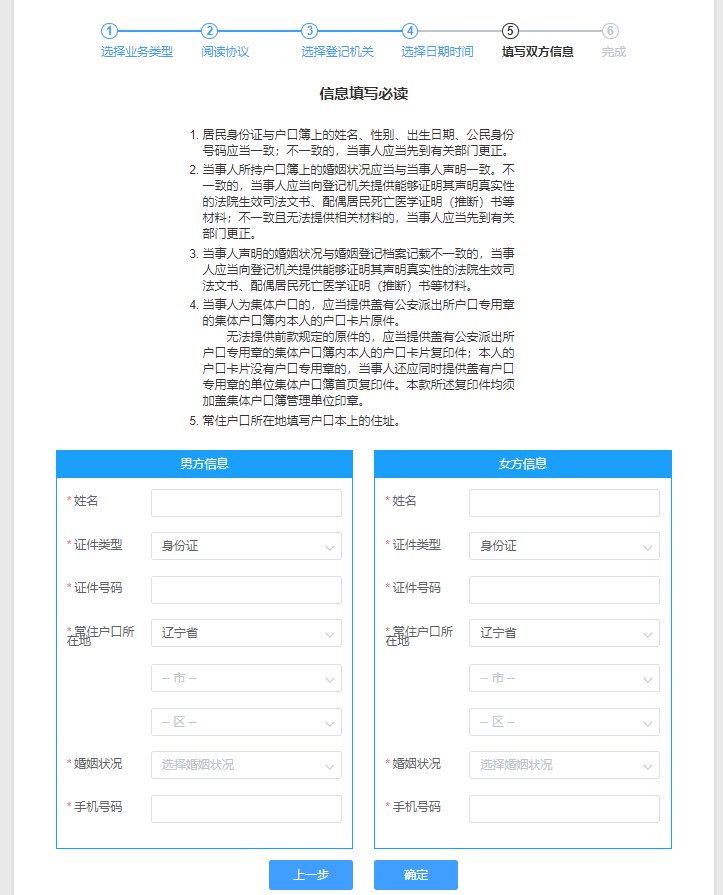 1 选择业务类型 2 阅读协议 3 选择登记机关 4 选择日期时间 5 填写双方信息 6 完成

信息填写必读

1. 居民身份证与户口簿上的姓名、性别、出生日期、公民身份号码应当一致；不一致的，当事人应当先到有关部门更正。
2. 当事人所持户口簿上的婚姻状况应当与当事人声明一致。不一致的，当事人应当向登记机关提供能够证明其声明真实性的法院生效司法文书、配偶居民死亡医学证明（推断）书等材料；不一致且无法提供相关材料的，当事人应当先到有关部门更正。
3. 当事人声明的婚姻状况与婚姻登记档案记载不一致的，当事人应当向登记机关提供能够证明其声明真实性的法院生效司法文书、配偶居民死亡医学证明（推断）书等材料。
4. 当事人为集体户口的，应当提供盖有公安派出所户口专用章的集体户口簿内本人的户口卡片原件。
无法提供前款规定的原件的，应当提供盖有公安派出所户口专用章的集体户口簿内本人的户口卡片复印件；本人的户口卡片没有户口专用章的，当事人还应同时提供盖有户口专用章的单位集体户口簿首页复印件。本款所述复印件均须加盖集体户口簿管理单位印章。
5. 常住户口所在地填写户口本上的住址。

男方信息

* 姓名
* 证件类型 身份证
* 证件号码
* 常住户口所在地 辽宁省
-- 市 --
-- 区 --
* 婚姻状况 选择婚姻状况
* 手机号码

女方信息

* 姓名
* 证件类型 身份证
* 证件号码
* 常住户口所在地 辽宁省
-- 市 --
-- 区 --
* 婚姻状况 选择婚姻状况
* 手机号码

上一步 确定